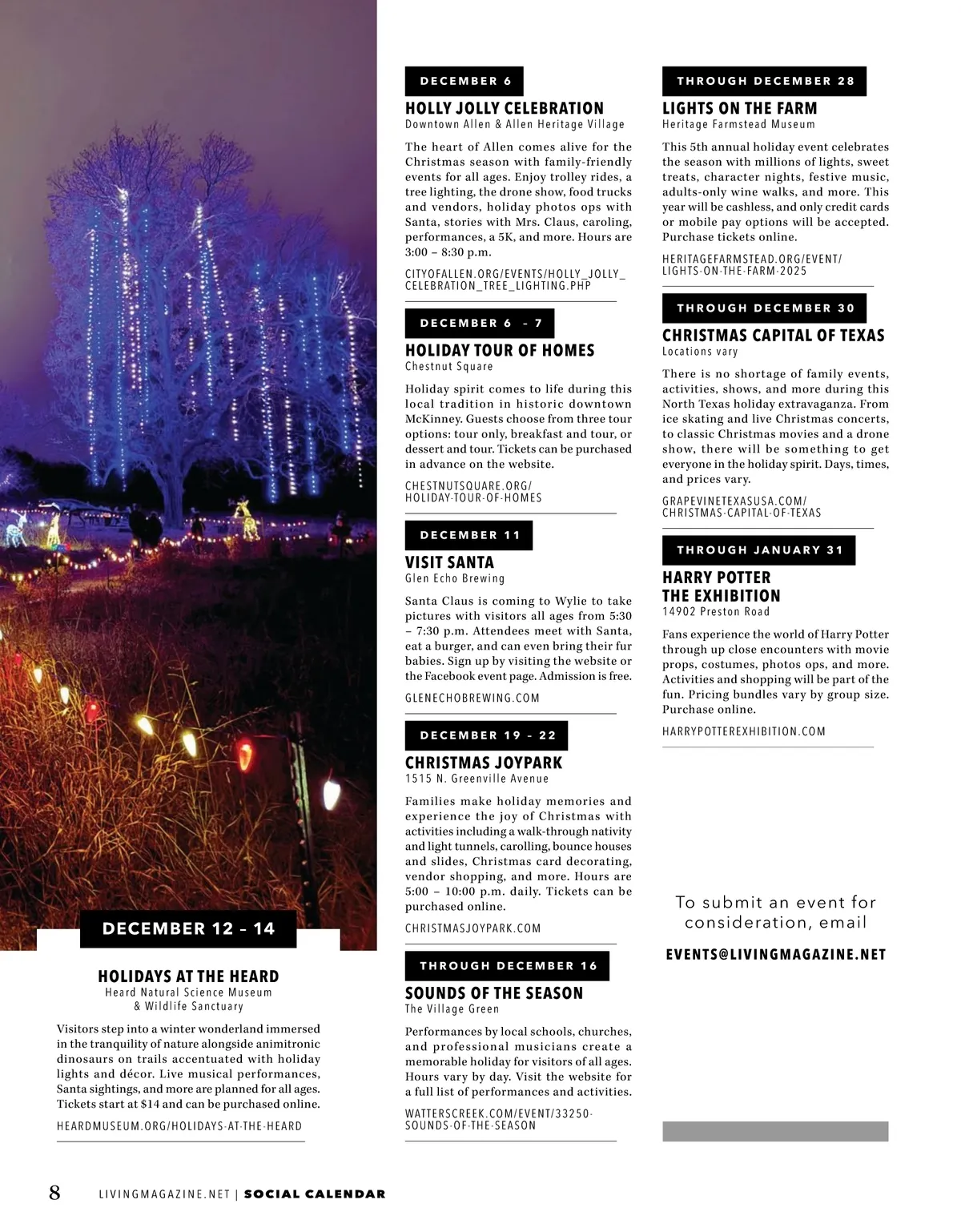 DECEMBER 12 – 14

HOLIDAYS AT THE HEARD
Heard Natural Science Museum & Wildlife Sanctuary

Visitors step into a winter wonderland immersed in the tranquility of nature alongside animitronic dinosaurs on trails accentuated with holiday lights and décor. Live musical performances, Santa sightings, and more are planned for all ages. Tickets start at $14 and can be purchased online.

HEARDMUSEUM.ORG/HOLIDAYS-AT-THE-HEARD

DECEMBER 6

HOLLY JOLLY CELEBRATION
Downtown Allen & Allen Heritage Village

The heart of Allen comes alive for the Christmas season with family-friendly events for all ages. Enjoy trolley rides, a tree lighting, the drone show, food trucks and vendors, holiday photos ops with Santa, stories with Mrs. Claus, caroling, performances, a 5K, and more. Hours are 3:00 – 8:30 p.m.

CITYOFALLEN.ORG/EVENTS/HOLLY_JOLLY_CELEBRATION_TREE_LIGHTING.PHP

DECEMBER 6 - 7

HOLIDAY TOUR OF HOMES
Chestnut Square

Holiday spirit comes to life during this local tradition in historic downtown McKinney. Guests choose from three tour options: tour only, breakfast and tour, or dessert and tour. Tickets can be purchased in advance on the website.

CHESTNUTSQUARE.ORG/HOLIDAY-TOUR-OF-HOMES

DECEMBER 11

VISIT SANTA
Glen Echo Brewing

Santa Claus is coming to Wylie to take pictures with visitors all ages from 5:30 – 7:30 p.m. Attendees meet with Santa, eat a burger, and can even bring their fur babies. Sign up by visiting the website or the Facebook event page. Admission is free.

GLENECHOBREWING.COM

DECEMBER 19 - 22

CHRISTMAS JOYPARK
1515 N. Greenville Avenue

Families make holiday memories and experience the joy of Christmas with activities including a walk-through nativity and light tunnels, carolling, bounce houses and slides, Christmas card decorating, vendor shopping, and more. Hours are 5:00 – 10:00 p.m. daily. Tickets can be purchased online.

CHRISTMASJOYPARK.COM

THROUGH DECEMBER 16

SOUNDS OF THE SEASON
The Village Green

Performances by local schools, churches, and professional musicians create a memorable holiday for visitors of all ages. Hours vary by day. Visit the website for a full list of performances and activities.

WATTERSCREEK.COM/EVENT/33250-SOUNDS-OF-THE-SEASON

THROUGH DECEMBER 28

LIGHTS ON THE FARM
Heritage Farmstead Museum

This 5th annual holiday event celebrates the season with millions of lights, sweet treats, character nights, festive music, adults-only wine walks, and more. This year will be cashless, and only credit cards or mobile pay options will be accepted. Purchase tickets online.

HERITAGEFARMSTEAD.ORG/EVENT/LIGHTS-ON-THE-FARM-2025

THROUGH DECEMBER 30

CHRISTMAS CAPITAL OF TEXAS
Locations vary

There is no shortage of family events, activities, shows, and more during this North Texas holiday extravaganza. From ice skating and live Christmas concerts, to classic Christmas movies and a drone show, there will be something to get everyone in the holiday spirit. Days, times, and prices vary.

GRAPEVINETEXASUSA.COM/CHRISTMAS-CAPITAL-OF-TEXAS

THROUGH JANUARY 31

HARRY POTTER THE EXHIBITION
14902 Preston Road

Fans experience the world of Harry Potter through up close encounters with movie props, costumes, photos ops, and more. Activities and shopping will be part of the fun. Pricing bundles vary by group size. Purchase online.

HARRYPOTTEREXHIBITION.COM

To submit an event for consideration, email

EVENTS@LIVINGMAGAZINE.NET

8 LIVINGMAGAZINE.NET | SOCIAL CALENDAR